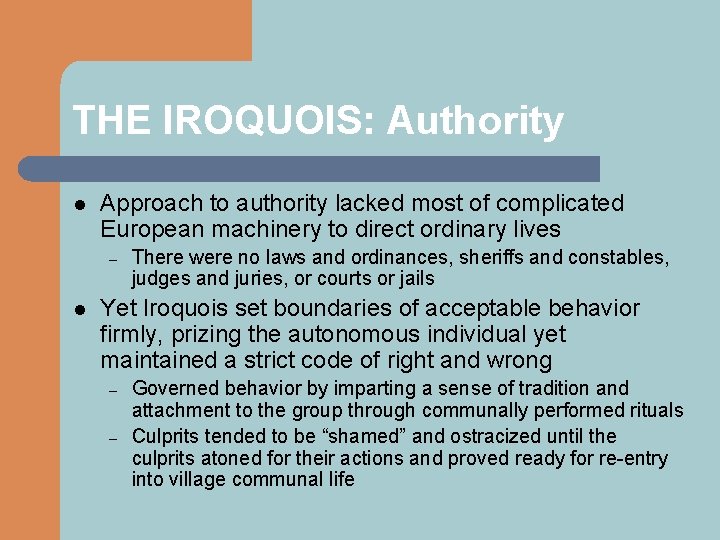 THE IROQUOIS: Authority

• Approach to authority lacked most of complicated European machinery to direct ordinary lives
- There were no laws and ordinances, sheriffs and constables, judges and juries, or courts or jails
• Yet Iroquois set boundaries of acceptable behavior firmly, prizing the autonomous individual yet maintained a strict code of right and wrong
- Governed behavior by imparting a sense of tradition and attachment to the group through communally performed rituals
- Culprits tended to be "shamed" and ostracized until the culprits atoned for their actions and proved ready for re-entry into village communal life